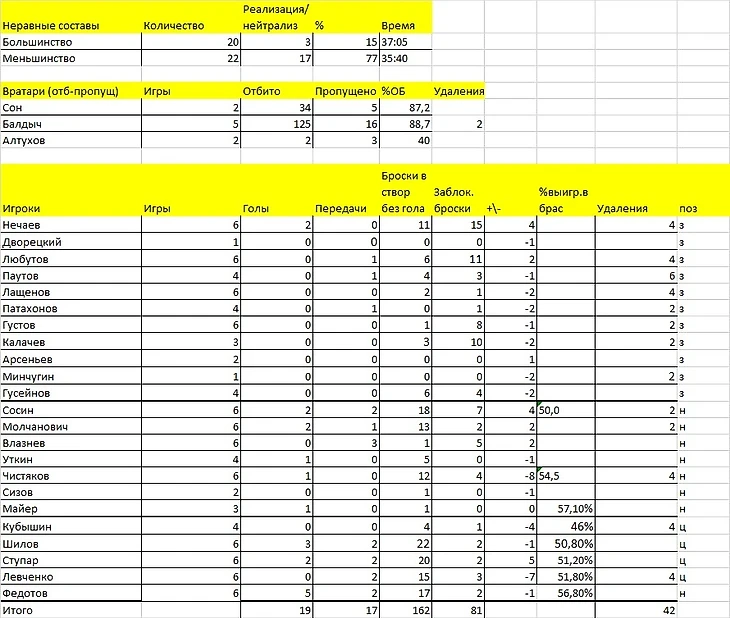 | Неравные составы | Количество | Реализация/ нейтрализ | % | Время |
|---|---|---|---|---|
| Большинство | 20 | 3 | 15 | 37:05 |
| Меньшинство | 22 | 17 | 77 | 35:40 |

| Вратари (отб-пропущ) | Игры | Отбито | Пропущено | %ОБ | Удаления |
|---|---|---|---|---|---|
| Сон | 2 | 34 | 5 | 87,2 | |
| Балдыч | 5 | 125 | 16 | 88,7 | 2 |
| Алтухов | 2 | 2 | 3 | 40 | |

| Игроки | Игры | Голы | Передачи | Броски в створ без гола | Заблок. броски | +\- | %выигр.в брас | Удаления | поз |
|---|---|---|---|---|---|---|---|---|---|
| Нечаев | 6 | 2 | 0 | 11 | 15 | 4 | | 4 | з |
| Дворецкий | 1 | 0 | 0 | 0 | 0 | -1 | | | з |
| Любутов | 6 | 0 | 1 | 6 | 11 | 2 | | 4 | з |
| Паутов | 4 | 0 | 1 | 4 | 3 | -1 | | 6 | з |
| Лащенов | 6 | 0 | 0 | 2 | 1 | -2 | | 4 | з |
| Патахонов | 4 | 0 | 1 | 0 | 1 | -2 | | 2 | з |
| Густов | 6 | 0 | 0 | 1 | 8 | -1 | | 2 | з |
| Калачев | 3 | 0 | 0 | 3 | 10 | -2 | | 2 | з |
| Арсеньев | 2 | 0 | 0 | 0 | 0 | 1 | | | з |
| Минчугин | 1 | 0 | 0 | 0 | 0 | -2 | | 2 | з |
| Гусейнов | 4 | 0 | 0 | 6 | 4 | -2 | | | з |
| Сосин | 6 | 2 | 2 | 18 | 7 | 4 | 50,0 | 2 | н |
| Молчанович | 6 | 2 | 1 | 13 | 2 | 2 | | 2 | н |
| Влазнев | 6 | 0 | 3 | 1 | 5 | 2 | | | н |
| Уткин | 4 | 1 | 0 | 5 | 0 | -1 | | | н |
| Чистяков | 6 | 1 | 0 | 12 | 4 | -8 | 54,5 | 4 | н |
| Сизов | 2 | 0 | 0 | 1 | 0 | -1 | | | н |
| Майер | 3 | 1 | 0 | 1 | 0 | 0 | 57,10% | | н |
| Кубышин | 4 | 0 | 0 | 4 | 1 | -4 | 46% | 4 | ц |
| Шилов | 6 | 3 | 2 | 22 | 2 | -1 | 50,80% | | ц |
| Ступар | 6 | 2 | 2 | 20 | 2 | 5 | 51,20% | | ц |
| Левченко | 6 | 0 | 2 | 15 | 3 | -7 | 51,80% | 4 | ц |
| Федотов | 6 | 5 | 2 | 17 | 2 | -1 | 56,80% | | н |
| Итого | | 19 | 17 | 162 | 81 | | | 42 | |